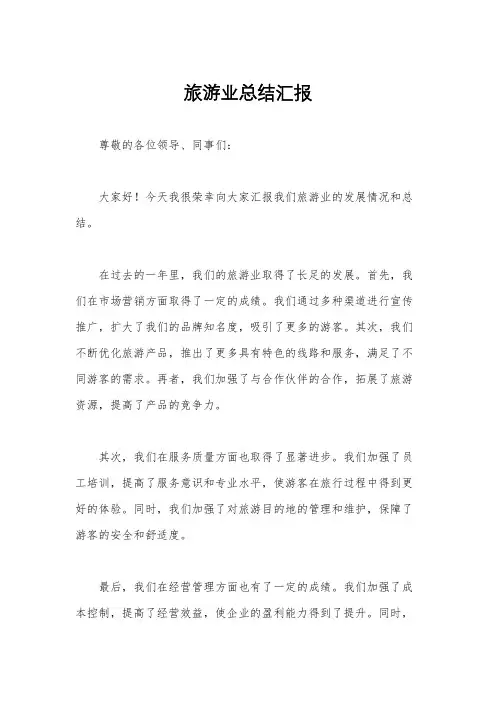 旅游业总结汇报

尊敬的各位领导、同事们：

大家好！今天我很荣幸向大家汇报我们旅游业的发展情况和总结。

在过去的一年里，我们的旅游业取得了长足的发展。首先，我们在市场营销方面取得了一定的成绩。我们通过多种渠道进行宣传推广，扩大了我们的品牌知名度，吸引了更多的游客。其次，我们不断优化旅游产品，推出了更多具有特色的线路和服务，满足了不同游客的需求。再者，我们加强了与合作伙伴的合作，拓展了旅游资源，提高了产品的竞争力。

其次，我们在服务质量方面也取得了显著进步。我们加强了员工培训，提高了服务意识和专业水平，使游客在旅行过程中得到更好的体验。同时，我们加强了对旅游目的地的管理和维护，保障了游客的安全和舒适度。

最后，我们在经营管理方面也有了一定的成绩。我们加强了成本控制，提高了经营效益，使企业的盈利能力得到了提升。同时，